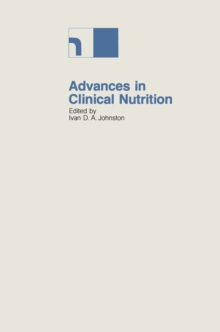 Advances in Clinical Nutrition
Edited by
Ivan D. A. Johnston